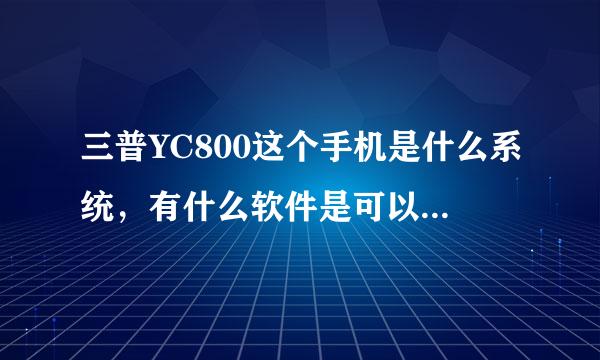 三普YC800这个手机是什么系统，有什么软件是可以...